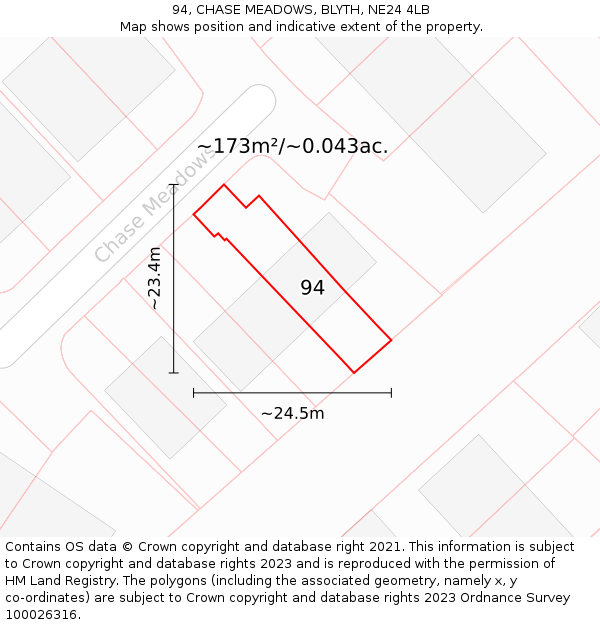 94, CHASE MEADOWS, BLYTH, NE24 4LB
Map shows position and indicative extent of the property.

~173m²/~0.043ac.

Chase Meadows

~23.4m

94

~24.5m

Contains OS data © Crown copyright and database right 2021. This information is subject to Crown copyright and database rights 2023 and is reproduced with the permission of HM Land Registry. The polygons (including the associated geometry, namely x, y co-ordinates) are subject to Crown copyright and database rights 2023 Ordnance Survey 100026316.